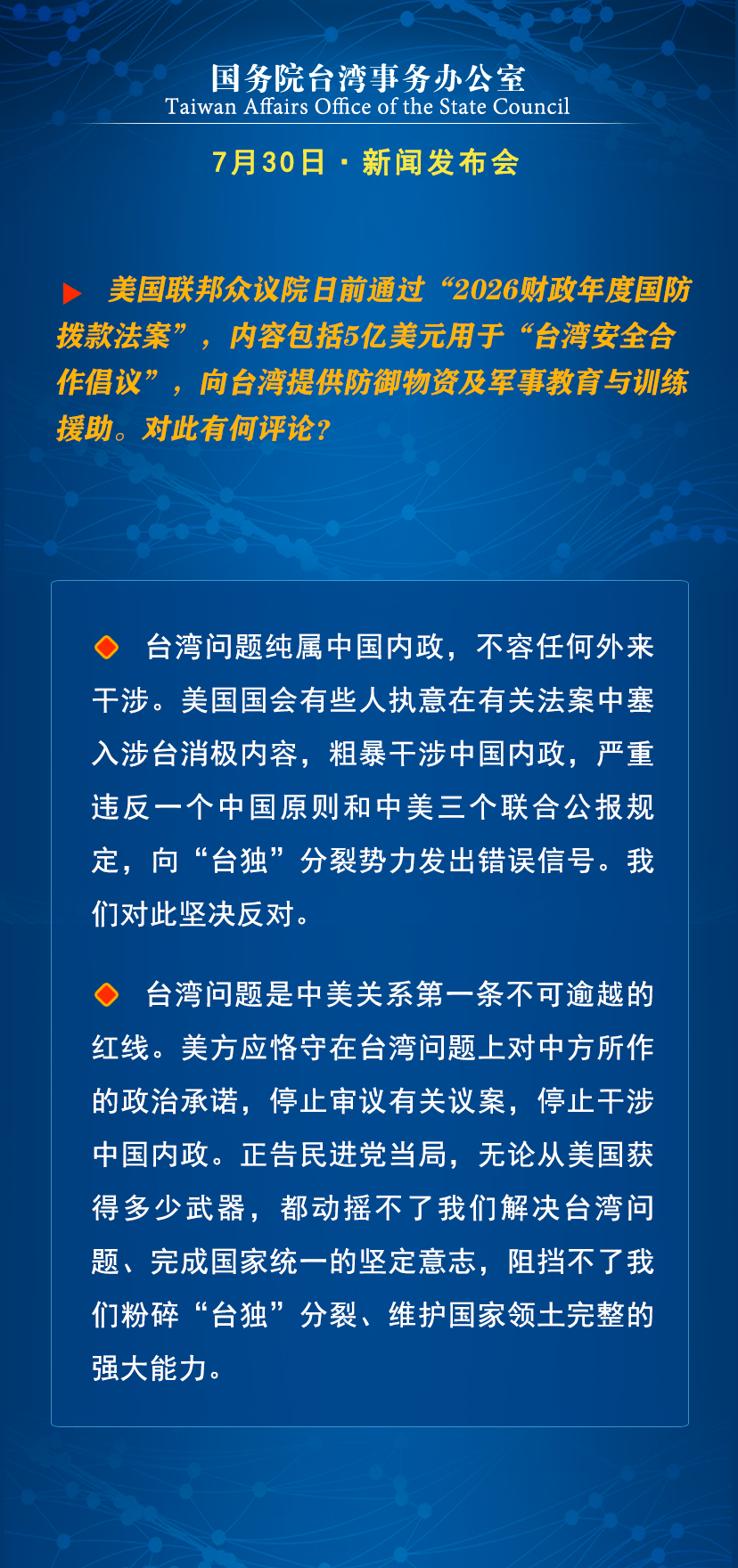 国务院台湾事务办公室
Taiwan Affairs Office of the State Council

7月30日 · 新闻发布会

美国联邦众议院日前通过“2026财政年度国防拨款法案”，内容包括5亿美元用于“台湾安全合作倡议”，向台湾提供防御物资及军事教育与训练援助。对此有何评论?

台湾问题纯属中国内政，不容任何外来干涉。美国国会有些人执意在有关法案中塞入涉台消极内容，粗暴干涉中国内政，严重违反一个中国原则和中美三个联合公报规定，向“台独”分裂势力发出错误信号。我们对此坚决反对。

台湾问题是中美关系第一条不可逾越的红线。美方应恪守在台湾问题上对中方所作的政治承诺，停止审议有关议案，停止干涉中国内政。正告民进党当局，无论从美国获得多少武器，都动摇不了我们解决台湾问题、完成国家统一的坚定意志，阻挡不了我们粉碎“台独”分裂、维护国家领土完整的强大能力。